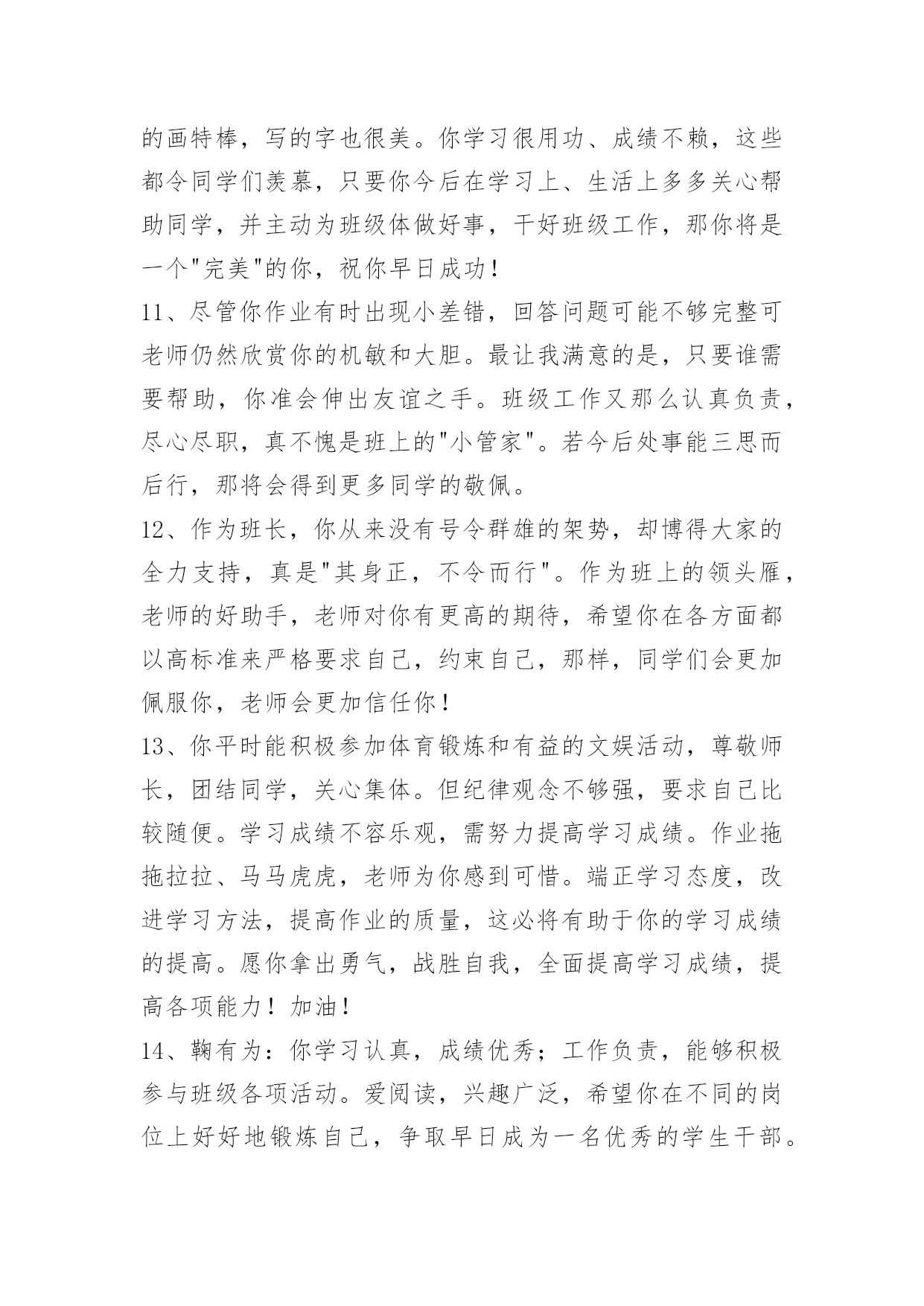 的画特棒，写的字也很美。你学习很用功、成绩不赖，这些都令同学们羡慕，只要你今后在学习上、生活上多多关心帮助同学，并主动为班级体做好事，干好班级工作，那你将是一个"完美"的你，祝你早日成功！

11、尽管你作业有时出现小差错，回答问题可能不够完整可老师仍然欣赏你的机敏和大胆。最让我满意的是，只要谁需要帮助，你准会伸出友谊之手。班级工作又那么认真负责，尽心尽职，真不愧是班上的"小管家"。若今后处事能三思而后行，那将会得到更多同学的敬佩。

12、作为班长，你从来没有号令群雄的架势，却博得大家的全力支持，真是"其身正，不令而行"。作为班上的领头雁，老师的好助手，老师对你有更高的期待，希望你在各方面都以高标准来严格要求自己，约束自己，那样，同学们会更加佩服你，老师会更加信任你！

13、你平时能积极参加体育锻炼和有益的文娱活动，尊敬师长，团结同学，关心集体。但纪律观念不够强，要求自己比较随便。学习成绩不容乐观，需努力提高学习成绩。作业拖拖拉拉、马马虎虎，老师为你感到可惜。端正学习态度，改进学习方法，提高作业的质量，这必将有助于你的学习成绩的提高。愿你拿出勇气，战胜自我，全面提高学习成绩，提高各项能力！加油！

14、鞠有为：你学习认真，成绩优秀；工作负责，能够积极参与班级各项活动。爱阅读，兴趣广泛，希望你在不同的岗位上好好地锻炼自己，争取早日成为一名优秀的学生干部。